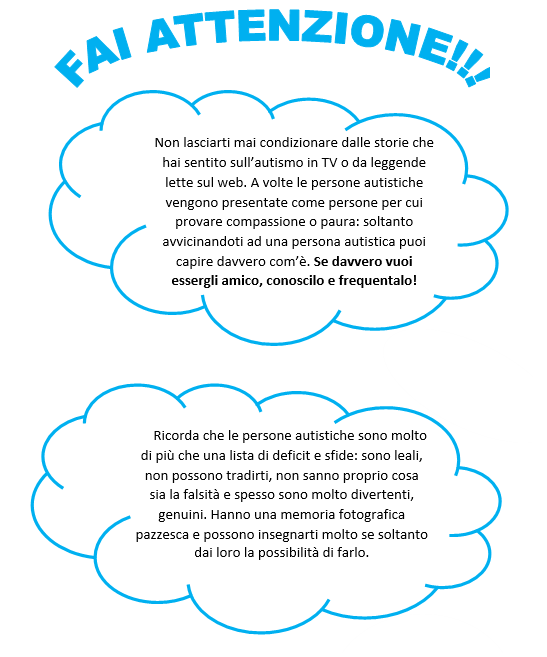 FAI ATTENZIONE!!!

Non lasciarti mai condizionare dalle storie che hai sentito sull'autismo in TV o da leggende lette sul web. A volte le persone autistiche vengono presentate come persone per cui provare compassione o paura: soltanto avvicinandoti ad una persona autistica puoi capire davvero com'è. Se davvero vuoi essergli amico, conoscilo e frequentalo!

Ricorda che le persone autistiche sono molto di più che una lista di deficit e sfide: sono leali, non possono tradirti, non sanno proprio cosa sia la falsità e spesso sono molto divertenti, genuini. Hanno una memoria fotografica pazzesca e possono insegnarti molto se soltanto dai loro la possibilità di farlo.